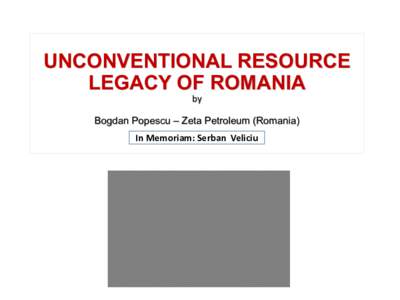 UNCONVENTIONAL RESOURCE LEGACY OF ROMANIA

by

Bogdan Popescu – Zeta Petroleum (Romania)

In Memoriam: Serban Veliciu